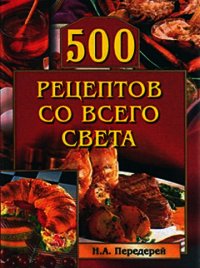 500

РЕЦЕПТОВ СО ВСЕГО СВЕТА

Н.А. Передерей